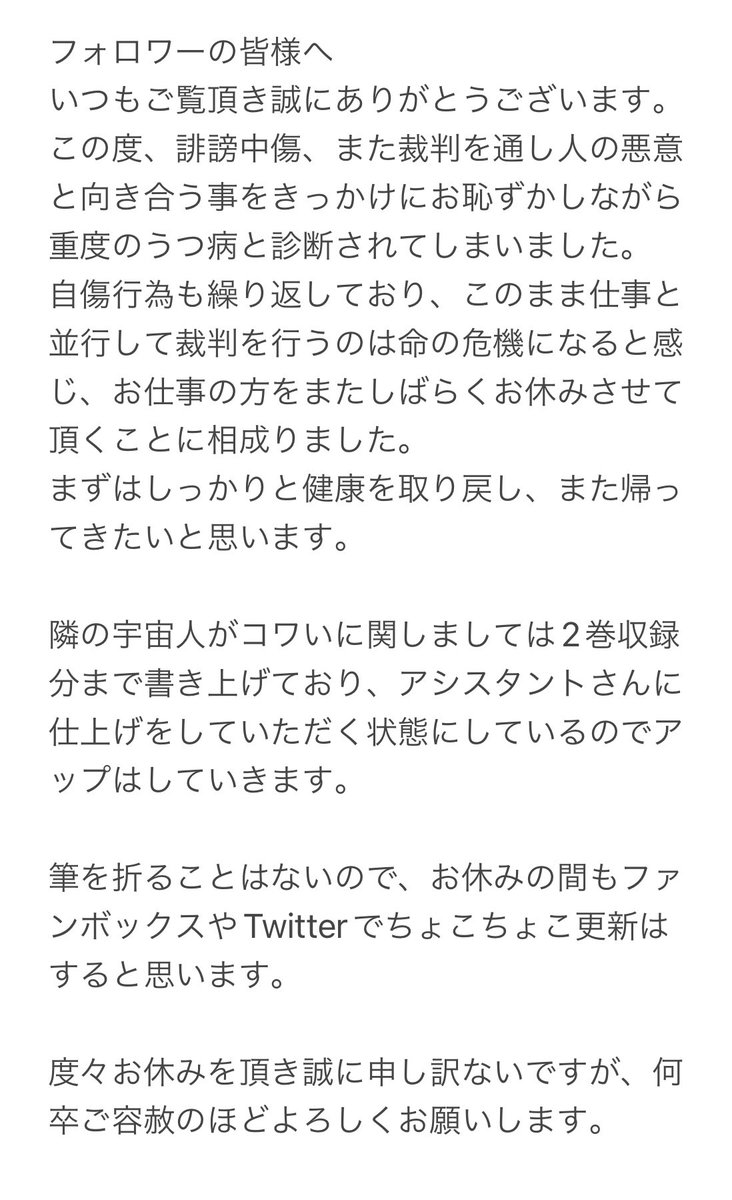 フォロワーの皆様へ
いつもご覧頂き誠にありがとうございます。
この度、誹謗中傷、また裁判を通し人の悪意と向き合う事をきっかけにお恥ずかしながら重度のうつ病と診断されてしまいました。
自傷行為も繰り返しており、このまま仕事と並行して裁判を行うのは命の危機になると感じ、お仕事の方をまたしばらくお休みさせて頂くことに相成りました。
まずはしっかりと健康を取り戻し、また帰ってきたいと思います。

隣の宇宙人がコワいに関しましては２巻収録分まで書き上げており、アシスタントさんに仕上げをしていただく状態にしているのでアップはしていきます。

筆を折ることはないので、お休みの間もファンボックスやTwitterでちょこちょこ更新はすると思います。

度々お休みを頂き誠に申し訳ないですが、何卒ご容赦のほどよろしくお願いします。